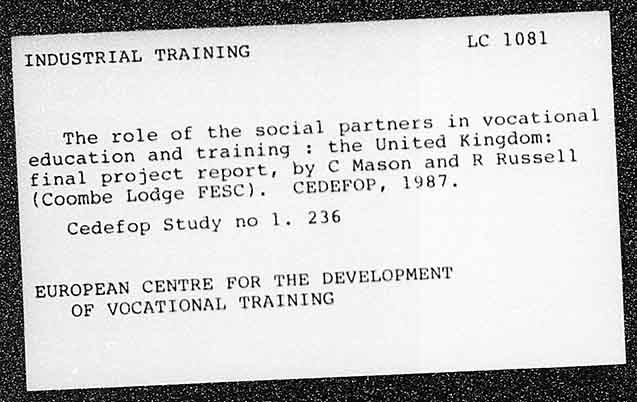 INDUSTRIAL TRAINING

LC 1081

The role of the social partners in vocational education and training : the United Kingdom: final project report, by C Mason and R Russell (Coombe Lodge FESC). CEDEFOP, 1987.

Cedefop Study no 1. 236

EUROPEAN CENTRE FOR THE DEVELOPMENT OF VOCATIONAL TRAINING